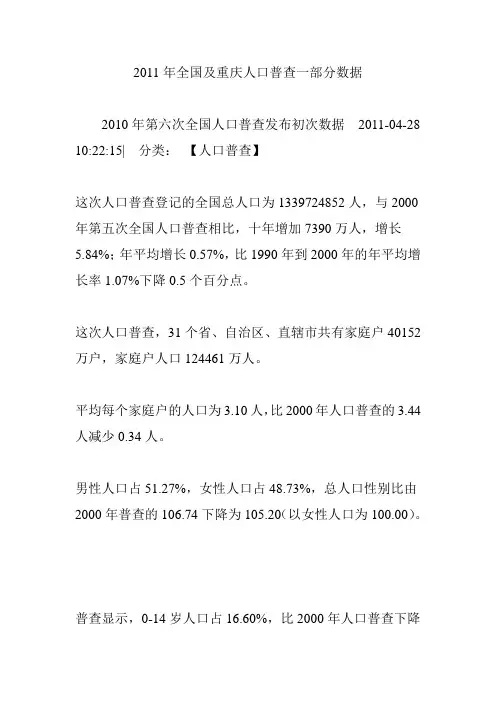 2011 年全国及重庆人口普查一部分数据

2010 年第六次全国人口普查发布初次数据　2011-04-28 10:22:15|　分类：　【人口普查】

这次人口普查登记的全国总人口为 1339724852 人，与 2000 年第五次全国人口普查相比，十年增加 7390 万人，增长 5.84%；年平均增长 0.57%，比 1990 年到 2000 年的年平均增长率 1.07%下降 0.5 个百分点。

这次人口普查，31 个省、自治区、直辖市共有家庭户 40152 万户，家庭户人口 124461 万人。

平均每个家庭户的人口为 3.10 人，比 2000 年人口普查的 3.44 人减少 0.34 人。

男性人口占 51.27%，女性人口占 48.73%，总人口性别比由 2000 年普查的 106.74 下降为 105.20（以女性人口为 100.00）。

普查显示，0-14 岁人口占 16.60%，比 2000 年人口普查下降